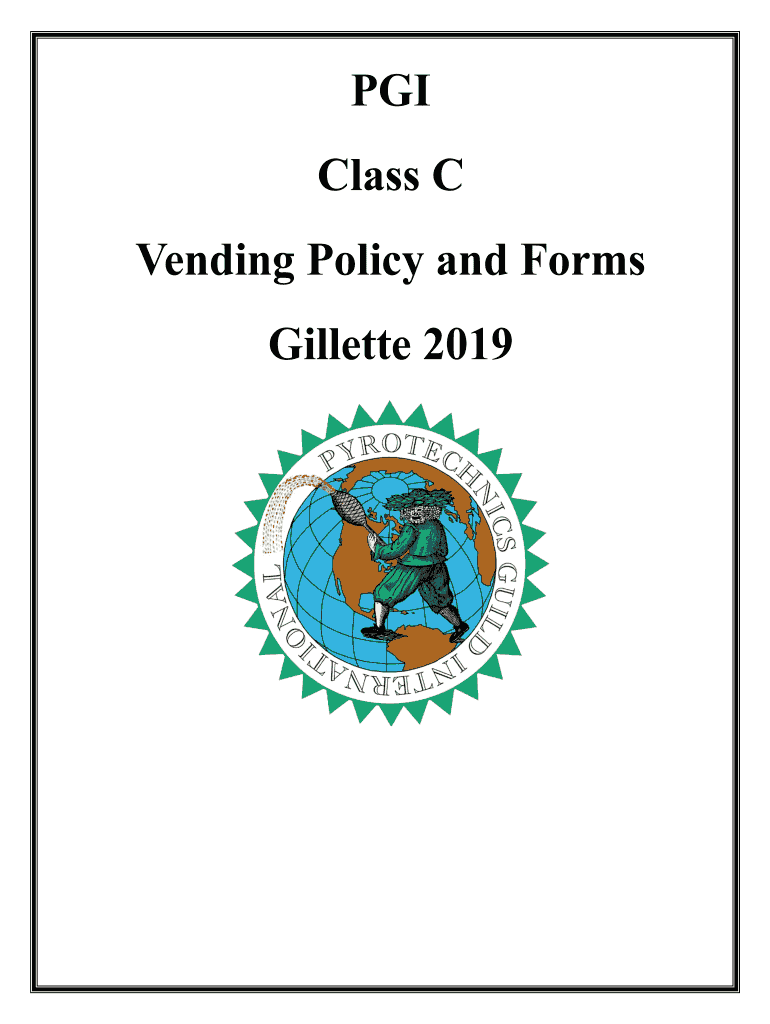 PGI

Class C

Vending Policy and Forms

Gillette 2019

PYROTECHNICS GUILD INTERNATIONAL